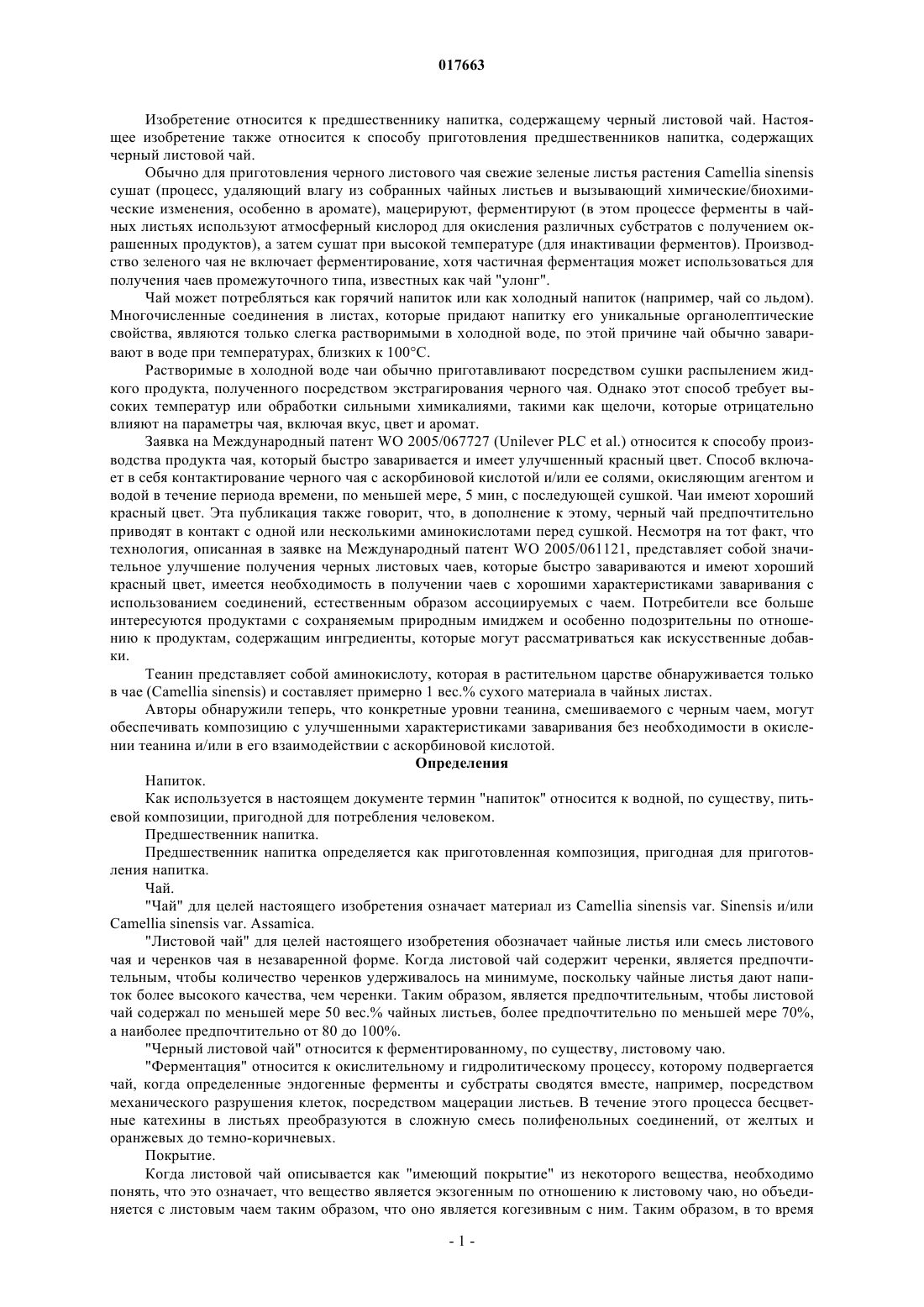 017663

Изобретение относится к предшественнику напитка, содержащему черный листовой чай. Настоящее изобретение также относится к способу приготовления предшественников напитка, содержащих черный листовой чай.

Обычно для приготовления черного листового чая свежие зеленые листья растения Camellia sinensis сушат (процесс, удаляющий влагу из собранных чайных листьев и вызывающий химические/биохимические изменения, особенно в аромате), мацерируют, ферментируют (в этом процессе ферменты в чайных листьях используют атмосферный кислород для окисления различных субстратов с получением окрашенных продуктов), а затем сушат при высокой температуре (для инактивации ферментов). Производство зеленого чая не включает ферментирование, хотя частичная ферментация может использоваться для получения чаев промежуточного типа, известных как чай "улонг".

Чай может потребляться как горячий напиток или как холодный напиток (например, чай со льдом). Многочисленные соединения в листах, которые придают напитку его уникальные органолептические свойства, являются только слегка растворимыми в холодной воде, по этой причине чай обычно заваривают в воде при температурах, близких к 100°C.

Растворимые в холодной воде чаи обычно приготавливают посредством сушки распылением жидкого продукта, полученного посредством экстрагирования черного чая. Однако этот способ требует высоких температур или обработки сильными химикалиями, такими как щелочи, которые отрицательно влияют на параметры чая, включая вкус, цвет и аромат.

Заявка на Международный патент WO 2005/067727 (Unilever PLC et al.) относится к способу производства продукта чая, который быстро заваривается и имеет улучшенный красный цвет. Способ включает в себя контактирование черного чая с аскорбиновой кислотой и/или ее солями, окисляющим агентом и водой в течение периода времени, по меньшей мере, 5 мин, с последующей сушкой. Чаи имеют хороший красный цвет. Эта публикация также говорит, что, в дополнение к этому, черный чай предпочтительно приводят в контакт с одной или несколькими аминокислотами перед сушкой. Несмотря на тот факт, что технология, описанная в заявке на Международный патент WO 2005/061121, представляет собой значительное улучшение получения черных листовых чаев, которые быстро завариваются и имеют хороший красный цвет, имеется необходимость в получении чаев с хорошими характеристиками заваривания с использованием соединений, естественным образом ассоциируемых с чаем. Потребители все больше интересуются продуктами с сохраняемым природным имиджем и особенно подозрительны по отношению к продуктам, содержащим ингредиенты, которые могут рассматриваться как искусственные добавки.

Теанин представляет собой аминокислоту, которая в растительном царстве обнаруживается только в чае (Camellia sinensis) и составляет примерно 1 вес.% сухого материала в чайных листах.

Авторы обнаружили теперь, что конкретные уровни теанина, смешиваемого с черным чаем, могут обеспечивать композицию с улучшенными характеристиками заваривания без необходимости в окислении теанина и/или в его взаимодействии с аскорбиновой кислотой.

Определения

Напиток.

Как используется в настоящем документе термин "напиток" относится к водной, по существу, питьевой композиции, пригодной для потребления человеком.

Предшественник напитка.

Предшественник напитка определяется как приготовленная композиция, пригодная для приготовления напитка.

Чай.

"Чай" для целей настоящего изобретения означает материал из Camellia sinensis var. Sinensis и/или Camellia sinensis var. Assamica.

"Листовой чай" для целей настоящего изобретения обозначает чайные листья или смесь листового чая и черенков чая в незаваренной форме. Когда листовой чай содержит черенки, является предпочтительным, чтобы количество черенков удерживалось на минимуме, поскольку чайные листья дают напиток более высокого качества, чем черенки. Таким образом, является предпочтительным, чтобы листовой чай содержал по меньшей мере 50 вес.% чайных листьев, более предпочтительно по меньшей мере 70%, а наиболее предпочтительно от 80 до 100%.

"Черный листовой чай" относится к ферментированному, по существу, листовому чаю.

"Ферментация" относится к окислительному и гидролитическому процессу, которому подвергается чай, когда определенные эндогенные ферменты и субстраты сводятся вместе, например, посредством механического разрушения клеток, посредством мацерации листьев. В течение этого процесса бесцветные катехины в листьях преобразуются в сложную смесь полифенольных соединений, от желтых и оранжевых до темно-коричневых.

Покрытие.

Когда листовой чай описывается как "имеющий покрытие" из некоторого вещества, необходимо понять, что это означает, что вещество является экзогенным по отношению к листовому чаю, но объединяется с листовым чаем таким образом, что оно является когезивным с ним. Таким образом, в то время

- 1 -